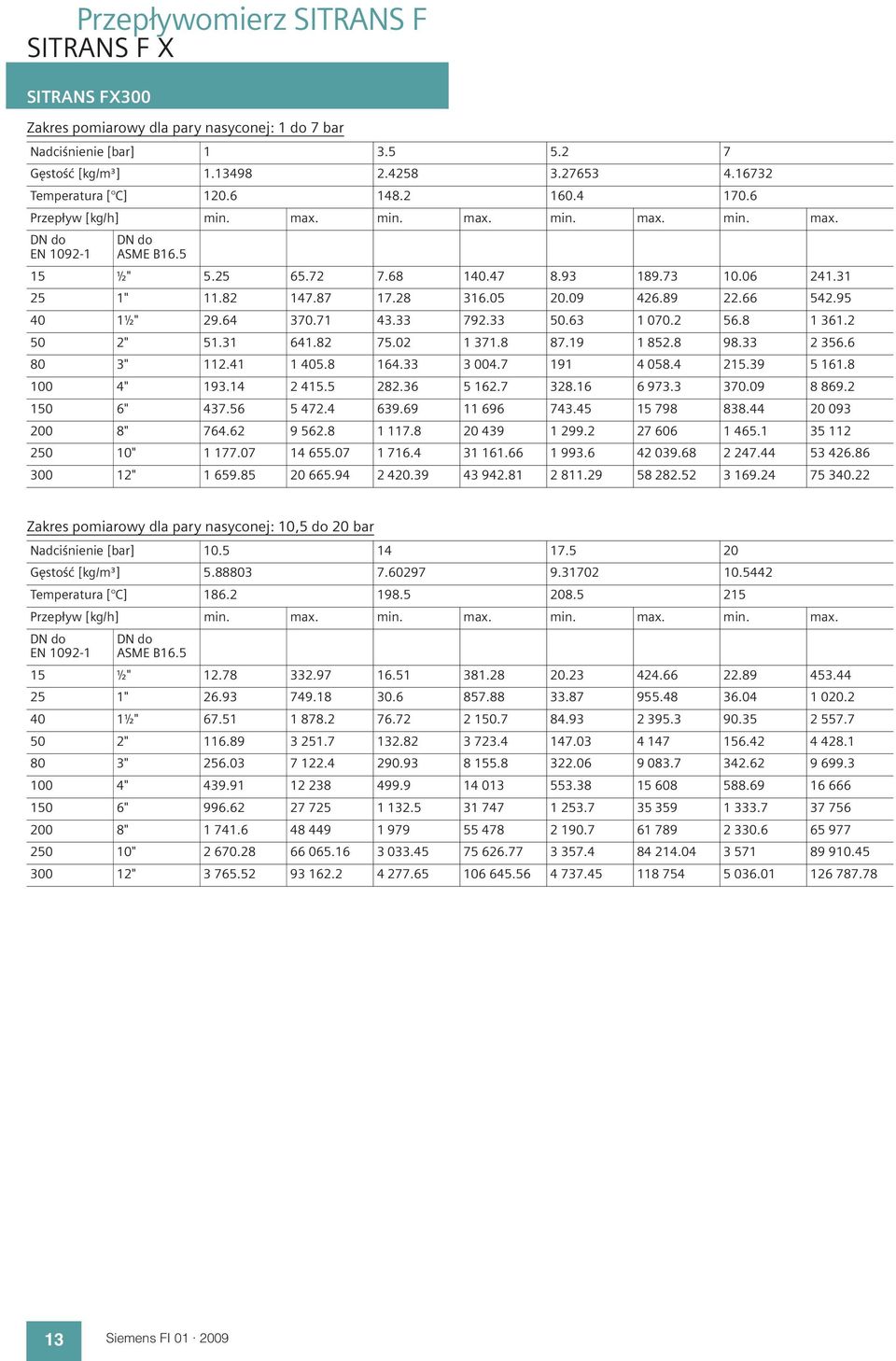 Przepływomierz SITRANS F
SITRANS F X

SITRANS FX300

Zakres pomiarowy dla pary nasyconej: 1 do 7 bar

| Nadciśnienie [bar] | | 1 | | 3.5 | | 5.2 | | 7 | |
|---|---|---|---|---|---|---|---|---|---|
| Gęstość [kg/m³] | | 1.13498 | | 2.4258 | | 3.27653 | | 4.16732 | |
| Temperatura [°C] | | 120.6 | | 148.2 | | 160.4 | | 170.6 | |
| Przepływ [kg/h] | | min. | max. | min. | max. | min. | max. | min. | max. |
| DN do EN 1092-1 | DN do ASME B16.5 | | | | | | | | |
| 15 | ½" | 5.25 | 65.72 | 7.68 | 140.47 | 8.93 | 189.73 | 10.06 | 241.31 |
| 25 | 1" | 11.82 | 147.87 | 17.28 | 316.05 | 20.09 | 426.89 | 22.66 | 542.95 |
| 40 | 1½" | 29.64 | 370.71 | 43.33 | 792.33 | 50.63 | 1 070.2 | 56.8 | 1 361.2 |
| 50 | 2" | 51.31 | 641.82 | 75.02 | 1 371.8 | 87.19 | 1 852.8 | 98.33 | 2 356.6 |
| 80 | 3" | 112.41 | 1 405.8 | 164.33 | 3 004.7 | 191 | 4 058.4 | 215.39 | 5 161.8 |
| 100 | 4" | 193.14 | 2 415.5 | 282.36 | 5 162.7 | 328.16 | 6 973.3 | 370.09 | 8 869.2 |
| 150 | 6" | 437.56 | 5 472.4 | 639.69 | 11 696 | 743.45 | 15 798 | 838.44 | 20 093 |
| 200 | 8" | 764.62 | 9 562.8 | 1 117.8 | 20 439 | 1 299.2 | 27 606 | 1 465.1 | 35 112 |
| 250 | 10" | 1 177.07 | 14 655.07 | 1 716.4 | 31 161.66 | 1 993.6 | 42 039.68 | 2 247.44 | 53 426.86 |
| 300 | 12" | 1 659.85 | 20 665.94 | 2 420.39 | 43 942.81 | 2 811.29 | 58 282.52 | 3 169.24 | 75 340.22 |

Zakres pomiarowy dla pary nasyconej: 10,5 do 20 bar

| Nadciśnienie [bar] | | 10.5 | | 14 | | 17.5 | | 20 | |
|---|---|---|---|---|---|---|---|---|---|
| Gęstość [kg/m³] | | 5.88803 | | 7.60297 | | 9.31702 | | 10.5442 | |
| Temperatura [°C] | | 186.2 | | 198.5 | | 208.5 | | 215 | |
| Przepływ [kg/h] | | min. | max. | min. | max. | min. | max. | min. | max. |
| DN do EN 1092-1 | DN do ASME B16.5 | | | | | | | | |
| 15 | ½" | 12.78 | 332.97 | 16.51 | 381.28 | 20.23 | 424.66 | 22.89 | 453.44 |
| 25 | 1" | 26.93 | 749.18 | 30.6 | 857.88 | 33.87 | 955.48 | 36.04 | 1 020.2 |
| 40 | 1½" | 67.51 | 1 878.2 | 76.72 | 2 150.7 | 84.93 | 2 395.3 | 90.35 | 2 557.7 |
| 50 | 2" | 116.89 | 3 251.7 | 132.82 | 3 723.4 | 147.03 | 4 147 | 156.42 | 4 428.1 |
| 80 | 3" | 256.03 | 7 122.4 | 290.93 | 8 155.8 | 322.06 | 9 083.7 | 342.62 | 9 699.3 |
| 100 | 4" | 439.91 | 12 238 | 499.9 | 14 013 | 553.38 | 15 608 | 588.69 | 16 666 |
| 150 | 6" | 996.62 | 27 725 | 1 132.5 | 31 747 | 1 253.7 | 35 359 | 1 333.7 | 37 756 |
| 200 | 8" | 1 741.6 | 48 449 | 1 979 | 55 478 | 2 190.7 | 61 789 | 2 330.6 | 65 977 |
| 250 | 10" | 2 670.28 | 66 065.16 | 3 033.45 | 75 626.77 | 3 357.4 | 84 214.04 | 3 571 | 89 910.45 |
| 300 | 12" | 3 765.52 | 93 162.2 | 4 277.65 | 106 645.56 | 4 737.45 | 118 754 | 5 036.01 | 126 787.78 |

13 Siemens FI 01 · 2009